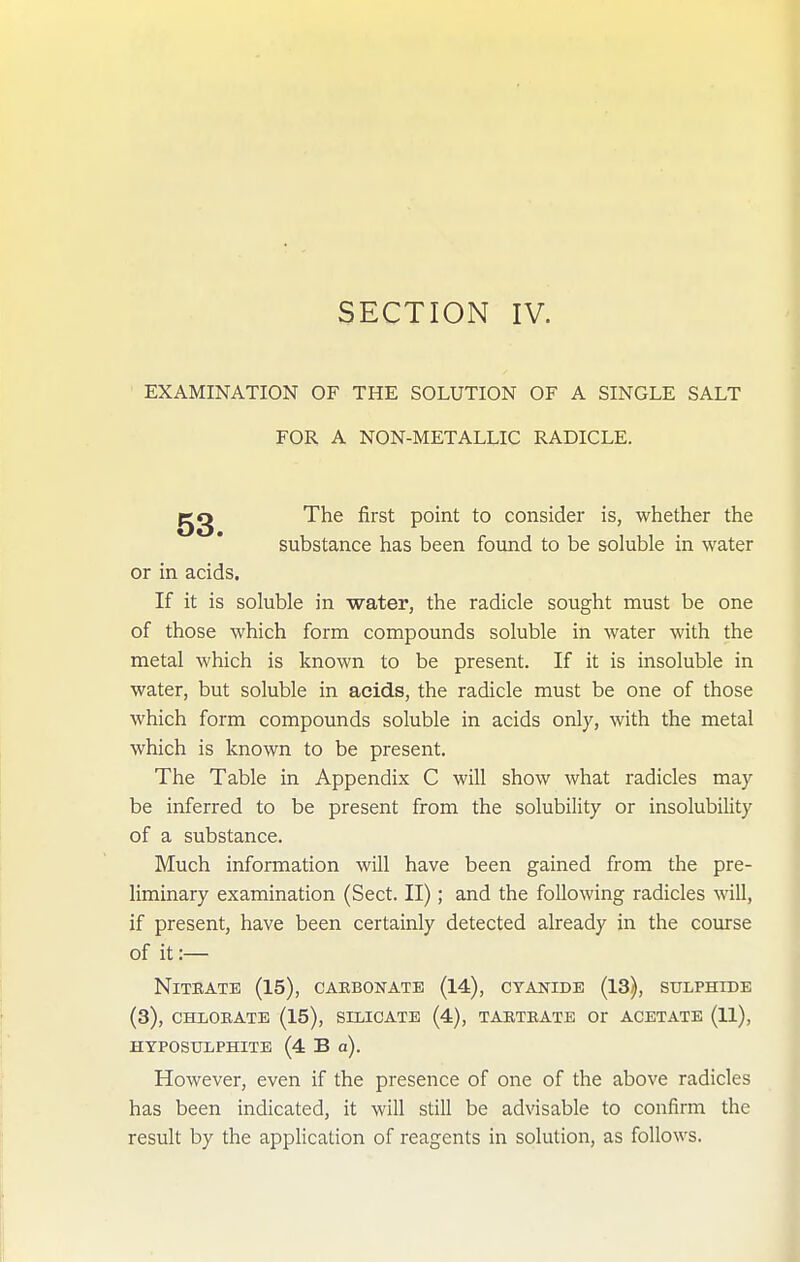 SECTION IV.

EXAMINATION OF THE SOLUTION OF A SINGLE SALT FOR A NON-METALLIC RADICLE.

53. The first point to consider is, whether the substance has been found to be soluble in water or in acids.

If it is soluble in water, the radicle sought must be one of those which form compounds soluble in water with the metal which is known to be present. If it is insoluble in water, but soluble in acids, the radicle must be one of those which form compounds soluble in acids only, with the metal which is known to be present.

The Table in Appendix C will show what radicles may be inferred to be present from the solubility or insolubility of a substance.

Much information will have been gained from the preliminary examination (Sect. II); and the following radicles will, if present, have been certainly detected already in the course of it:—

Nitrate (15), carbonate (14), cyanide (13), sulphide (3), chlorate (15), silicate (4), tartrate or acetate (11), hyposulphite (4 B a).

However, even if the presence of one of the above radicles has been indicated, it will still be advisable to confirm the result by the application of reagents in solution, as follows.